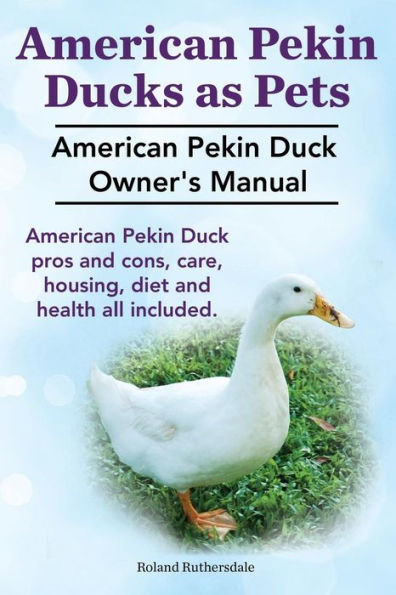 American Pekin Ducks as Pets

American Pekin Duck Owner's Manual

American Pekin Duck pros and cons, care, housing, diet and health all included.

Roland Ruthersdale